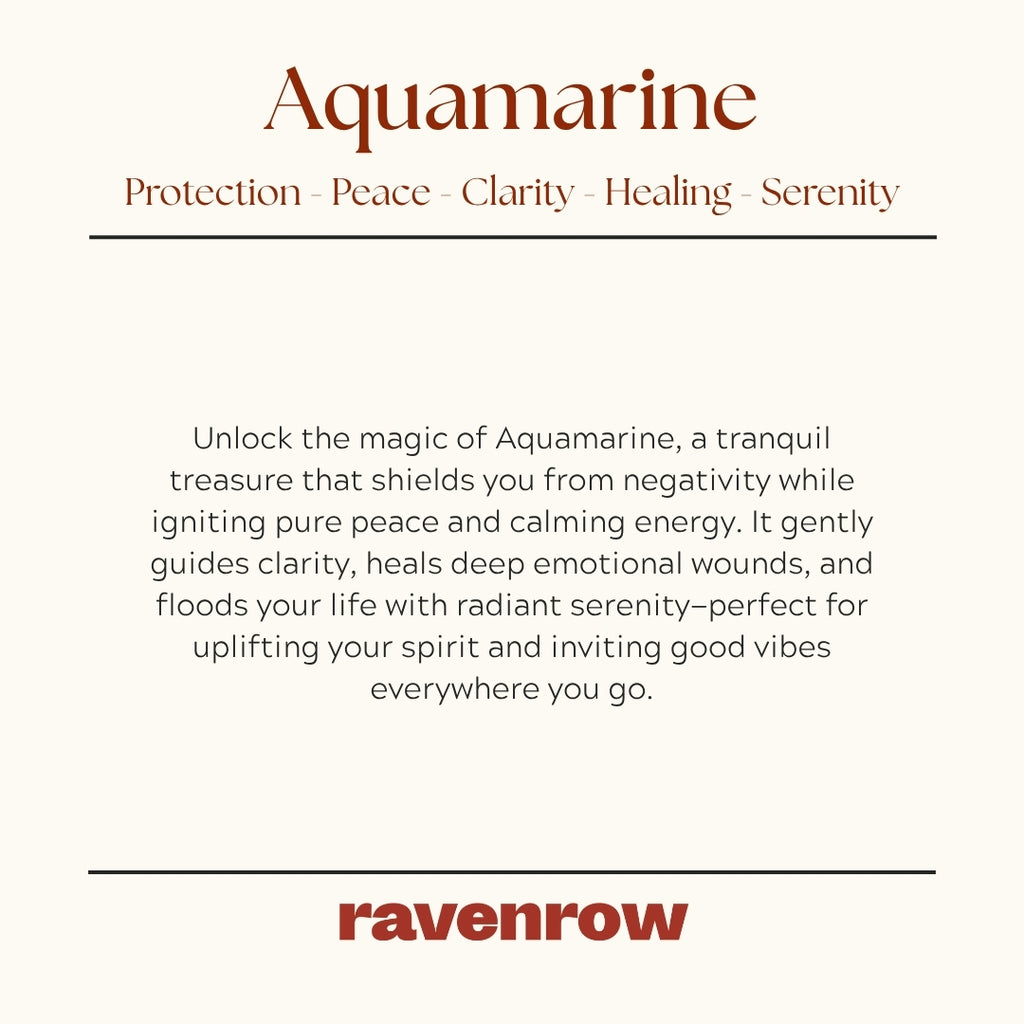 Aquamarine

Protection - Peace - Clarity - Healing - Serenity

Unlock the magic of Aquamarine, a tranquil treasure that shields you from negativity while igniting pure peace and calming energy. It gently guides clarity, heals deep emotional wounds, and floods your life with radiant serenity–perfect for uplifting your spirit and inviting good vibes everywhere you go.

ravenrow